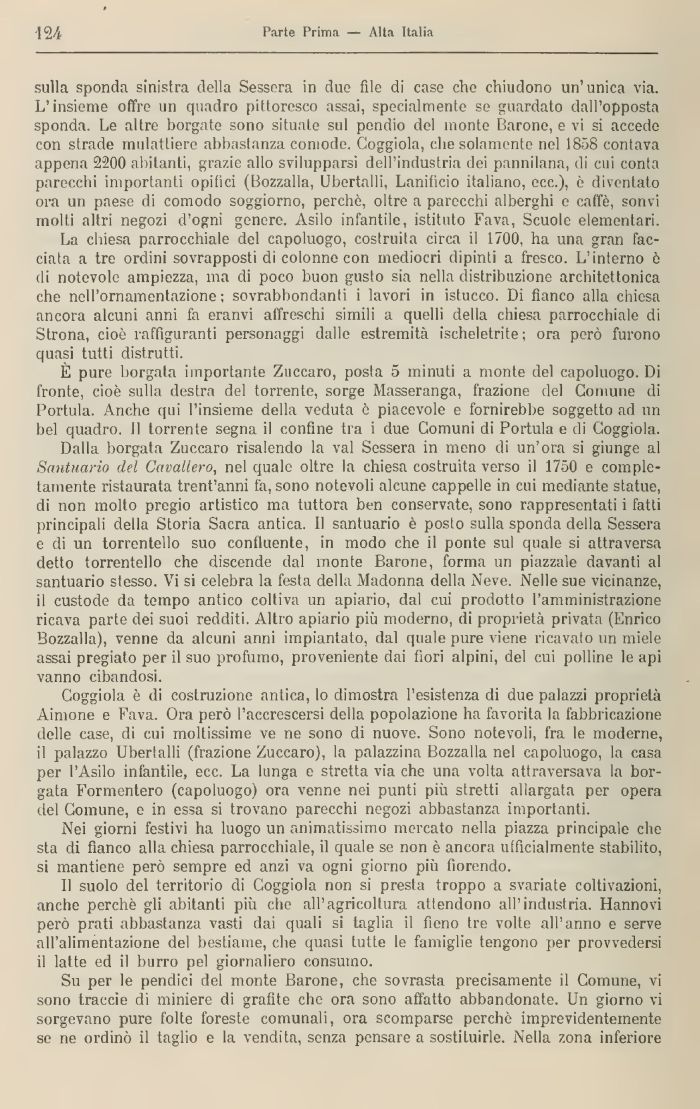 124 Parte Prima — Alta Italia

sulla sponda sinistra della Sessera in due file di case che chiudono un'unica via. L'insieme offre un quadro pittoresco assai, specialmente se guardato dall'opposta sponda. Le altre borgate sono situate sul pendio del monte Barone, e vi si accede con strade mulattiere abbastanza comode. Coggiola, che solamente nel 1858 contava appena 2200 abitanti, grazie allo svilupparsi dell'industria dei pannilana, di cui conta parecchi importanti opifici (Bozzalla, Ubertalli, Lanificio italiano, ecc.), è diventato ora un paese di comodo soggiorno, perchè, oltre a parecchi alberghi e caffè, sonvi molti altri negozi d'ogni genere. Asilo infantile, istituto Fava, Scuole elementari.

La chiesa parrocchiale del capoluogo, costruita circa il 1700, ha una gran facciata a tre ordini sovrapposti di colonne con mediocri dipinti a fresco. L'interno è di notevole ampiezza, ma di poco buon gusto sia nella distribuzione architettonica che nell'ornamentazione; sovrabbondanti i lavori in istucco. Di fianco alla chiesa ancora alcuni anni fa eranvi affreschi simili a quelli della chiesa parrocchiale di Strona, cioè raffiguranti personaggi dalle estremità ischeletrite; ora però furono quasi tutti distrutti.

È pure borgata importante Zuccaro, posta 5 minuti a monte del capoluogo. Di fronte, cioè sulla destra del torrente, sorge Masseranga, frazione del Comune di Portula. Anche qui l'insieme della veduta è piacevole e fornirebbe soggetto ad un bel quadro. Il torrente segna il confine tra i due Comuni di Portula e di Coggiola.

Dalla borgata Zuccaro risalendo la val Sessera in meno di un'ora si giunge al Santuario del Cavallero, nel quale oltre la chiesa costruita verso il 1750 e completamente ristaurata trent'anni fa, sono notevoli alcune cappelle in cui mediante statue, di non molto pregio artistico ma tuttora ben conservate, sono rappresentati i fatti principali della Storia Sacra antica. Il santuario è posto sulla sponda della Sessera e di un torrentello suo confluente, in modo che il ponte sul quale si attraversa detto torrentello che discende dal monte Barone, forma un piazzale davanti al santuario stesso. Vi si celebra la festa della Madonna della Neve. Nelle sue vicinanze, il custode da tempo antico coltiva un apiario, dal cui prodotto l'amministrazione ricava parte dei suoi redditi. Altro apiario più moderno, di proprietà privata (Enrico Bozzalla), venne da alcuni anni impiantato, dal quale pure viene ricavato un miele assai pregiato per il suo profumo, proveniente dai fiori alpini, del cui polline le api vanno cibandosi.

Coggiola è di costruzione antica, lo dimostra l'esistenza di due palazzi proprietà Aimone e Fava. Ora però l'accrescersi della popolazione ha favorita la fabbricazione delle case, di cui moltissime ve ne sono di nuove. Sono notevoli, fra le moderne, il palazzo Ubertalli (frazione Zuccaro), la palazzina Bozzalla nel capoluogo, la casa per l'Asilo infantile, ecc. La lunga e stretta via che una volta attraversava la borgata Formentero (capoluogo) ora venne nei punti più stretti allargata per opera del Comune, e in essa si trovano parecchi negozi abbastanza importanti.

Nei giorni festivi ha luogo un animatissimo mercato nella piazza principale che sta di fianco alla chiesa parrocchiale, il quale se non è ancora ufficialmente stabilito, si mantiene però sempre ed anzi va ogni giorno più fiorendo.

Il suolo del territorio di Coggiola non si presta troppo a svariate coltivazioni, anche perchè gli abitanti più che all'agricoltura attendono all'industria. Hannovi però prati abbastanza vasti dai quali si taglia il fieno tre volte all'anno e serve all'alimentazione del bestiame, che quasi tutte le famiglie tengono per provvedersi il latte ed il burro pel giornaliero consumo.

Su per le pendici del monte Barone, che sovrasta precisamente il Comune, vi sono traccie di miniere di grafite che ora sono affatto abbandonate. Un giorno vi sorgevano pure folte foreste comunali, ora scomparse perchè imprevidentemente se ne ordinò il taglio e la vendita, senza pensare a sostituirle. Nella zona inferiore